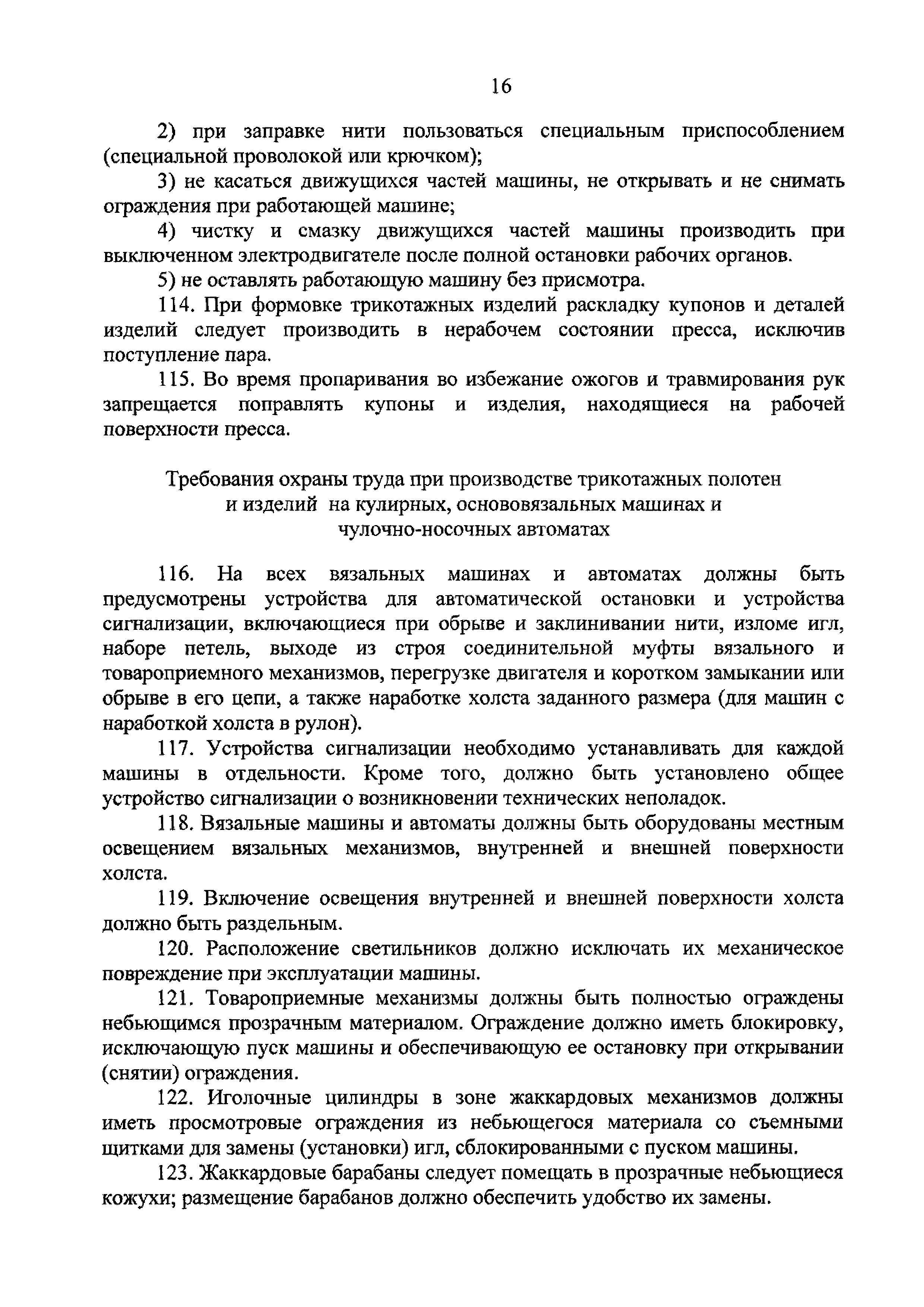 16

2) при заправке нити пользоваться специальным приспособлением (специальной проволокой или крючком);

3) не касаться движущихся частей машины, не открывать и не снимать ограждения при работающей машине;

4) чистку и смазку движущихся частей машины производить при выключенном электродвигателе после полной остановки рабочих органов.

5) не оставлять работающую машину без присмотра.

114. При формовке трикотажных изделий раскладку купонов и деталей изделий следует производить в нерабочем состоянии пресса, исключив поступление пара.

115. Во время пропаривания во избежание ожогов и травмирования рук запрещается поправлять купоны и изделия, находящиеся на рабочей поверхности пресса.

Требования охраны труда при производстве трикотажных полотен и изделий на кулирных, основовязальных машинах и чулочно-носочных автоматах

116. На всех вязальных машинах и автоматах должны быть предусмотрены устройства для автоматической остановки и устройства сигнализации, включающиеся при обрыве и заклинивании нити, изломе игл, наборе петель, выходе из строя соединительной муфты вязального и товароприемного механизмов, перегрузке двигателя и коротком замыкании или обрыве в его цепи, а также наработке холста заданного размера (для машин с наработкой холста в рулон).

117. Устройства сигнализации необходимо устанавливать для каждой машины в отдельности. Кроме того, должно быть установлено общее устройство сигнализации о возникновении технических неполадок.

118. Вязальные машины и автоматы должны быть оборудованы местным освещением вязальных механизмов, внутренней и внешней поверхности холста.

119. Включение освещения внутренней и внешней поверхности холста должно быть раздельным.

120. Расположение светильников должно исключать их механическое повреждение при эксплуатации машины.

121. Товароприемные механизмы должны быть полностью ограждены небьющимся прозрачным материалом. Ограждение должно иметь блокировку, исключающую пуск машины и обеспечивающую ее остановку при открывании (снятии) ограждения.

122. Иголочные цилиндры в зоне жаккардовых механизмов должны иметь просмотровые ограждения из небьющегося материала со съемными щитками для замены (установки) игл, сблокированными с пуском машины.

123. Жаккардовые барабаны следует помещать в прозрачные небьющиеся кожухи; размещение барабанов должно обеспечить удобство их замены.